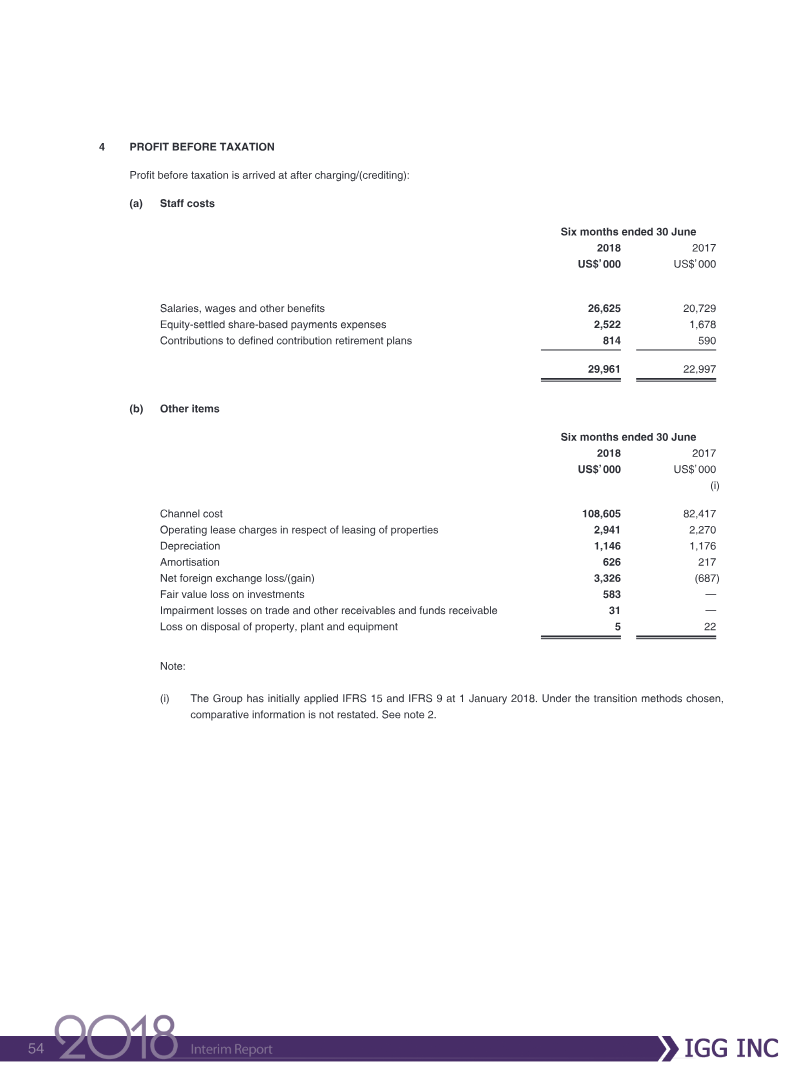 4 PROFIT BEFORE TAXATION

Profit before taxation is arrived at after charging/(crediting):

(a) Staff costs

| | Six months ended 30 June | |
|---|---|---|
| | 2018 | 2017 |
| | US$'000 | US$'000 |
| Salaries, wages and other benefits | 26,625 | 20,729 |
| Equity-settled share-based payments expenses | 2,522 | 1,678 |
| Contributions to defined contribution retirement plans | 814 | 590 |
| | 29,961 | 22,997 |

(b) Other items

| | Six months ended 30 June | |
|---|---|---|
| | 2018 | 2017 |
| | US$'000 | US$'000 |
| | | (i) |
| Channel cost | 108,605 | 82,417 |
| Operating lease charges in respect of leasing of properties | 2,941 | 2,270 |
| Depreciation | 1,146 | 1,176 |
| Amortisation | 626 | 217 |
| Net foreign exchange loss/(gain) | 3,326 | (687) |
| Fair value loss on investments | 583 | — |
| Impairment losses on trade and other receivables and funds receivable | 31 | — |
| Loss on disposal of property, plant and equipment | 5 | 22 |

Note:

(i) The Group has initially applied IFRS 15 and IFRS 9 at 1 January 2018. Under the transition methods chosen, comparative information is not restated. See note 2.

54 2018 Interim Report IGG INC